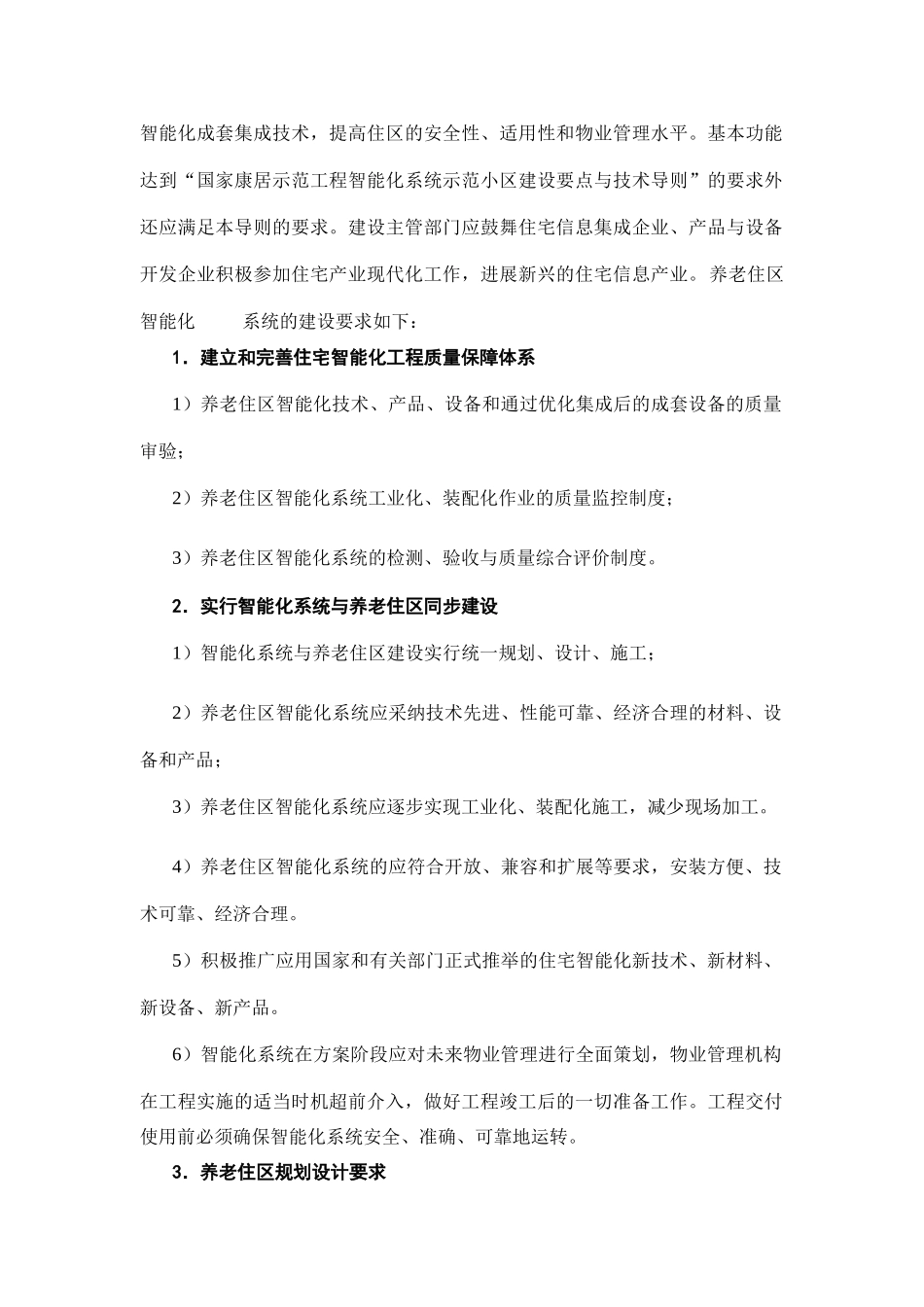 智能化成套集成技术，提高住区的安全性、适用性和物业管理水平。基本功能达到“国家康居示范工程智能化系统示范小区建设要点与技术导则”的要求外还应满足本导则的要求。建设主管部门应鼓舞住宅信息集成企业、产品与设备开发企业积极参加住宅产业现代化工作，进展新兴的住宅信息产业。养老住区智能化 系统的建设要求如下：

1．建立和完善住宅智能化工程质量保障体系

1）养老住区智能化技术、产品、设备和通过优化集成后的成套设备的质量审验；

2）养老住区智能化系统工业化、装配化作业的质量监控制度；

3）养老住区智能化系统的检测、验收与质量综合评价制度。

2．实行智能化系统与养老住区同步建设

1）智能化系统与养老住区建设实行统一规划、设计、施工；

2）养老住区智能化系统应采纳技术先进、性能可靠、经济合理的材料、设备和产品；

3）养老住区智能化系统应逐步实现工业化、装配化施工，减少现场加工。

4）养老住区智能化系统的应符合开放、兼容和扩展等要求，安装方便、技术可靠、经济合理。

5）积极推广应用国家和有关部门正式推举的住宅智能化新技术、新材料、新设备、新产品。

6）智能化系统在方案阶段应对未来物业管理进行全面策划，物业管理机构在工程实施的适当时机超前介入，做好工程竣工后的一切准备工作。工程交付使用前必须确保智能化系统安全、准确、可靠地运转。

3．养老住区规划设计要求